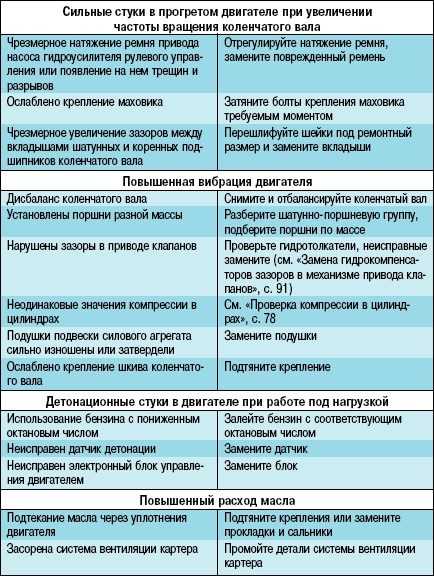 | Сильные стуки в прогретом двигателе при увеличении частоты вращения коленчатого вала | |
|---|---|
| Чрезмерное натяжение ремня привода насоса гидроусилителя рулевого управления или появление на нем трещин и разрывов | Отрегулируйте натяжение ремня, замените поврежденный ремень |
| Ослаблено крепление маховика | Затяните болты крепления маховика требуемым моментом |
| Чрезмерное увеличение зазоров между вкладышами шатунных и коренных подшипников коленчатого вала | Перешлифуйте шейки под ремонтный размер и замените вкладыши |
| **Повышенная вибрация двигателя** | |
| Дисбаланс коленчатого вала | Снимите и отбалансируйте коленчатый вал |
| Установлены поршни разной массы | Разберите шатунно-поршневую группу, подберите поршни по массе |
| Нарушены зазоры в приводе клапанов | Проверьте гидротолкатели, неисправные замените (см. «Замена гидрокомпенсаторов зазоров в механизме привода клапанов», с. 91) |
| Неодинаковые значения компрессии в цилиндрах | См. «Проверка компрессии в цилиндрах», с. 78 |
| Подушки подвески силового агрегата сильно изношены или затвердели | Замените подушки |
| Ослаблено крепление шкива коленчатого вала | Подтяните крепление |
| **Детонационные стуки в двигателе при работе под нагрузкой** | |
| Использование бензина с пониженным октановым числом | Залейте бензин с соответствующим октановым числом |
| Неисправен датчик детонации | Замените датчик |
| Неисправен электронный блок управления двигателем | Замените блок |
| **Повышенный расход масла** | |
| Подтекание масла через уплотнения двигателя | Подтяните крепления или замените прокладки и сальники |
| Засорена система вентиляции картера | Промойте детали системы вентиляции картера |